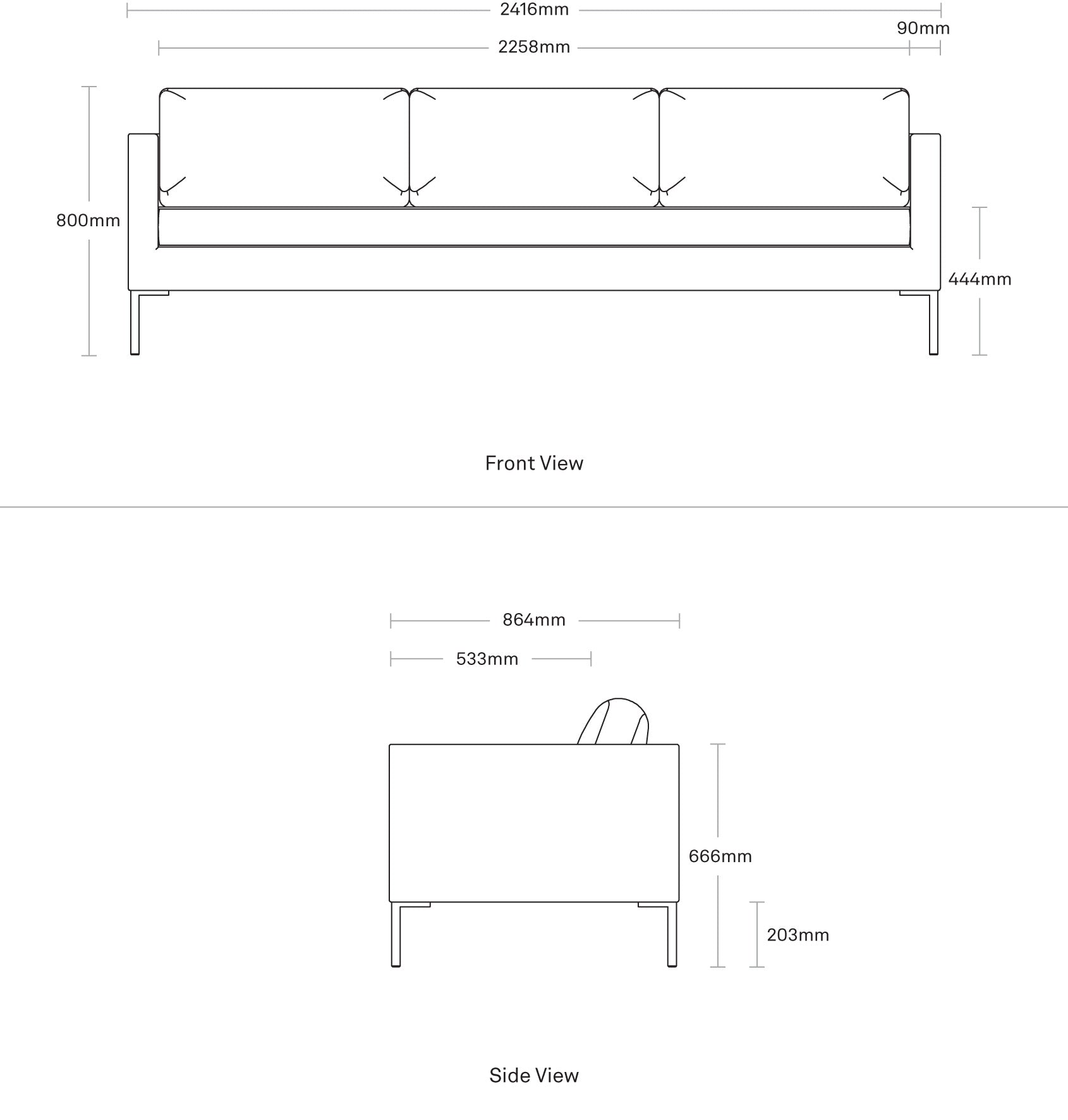 2416mm

90mm

2258mm

800mm

444mm

Front View

864mm

533mm

666mm

203mm

Side View